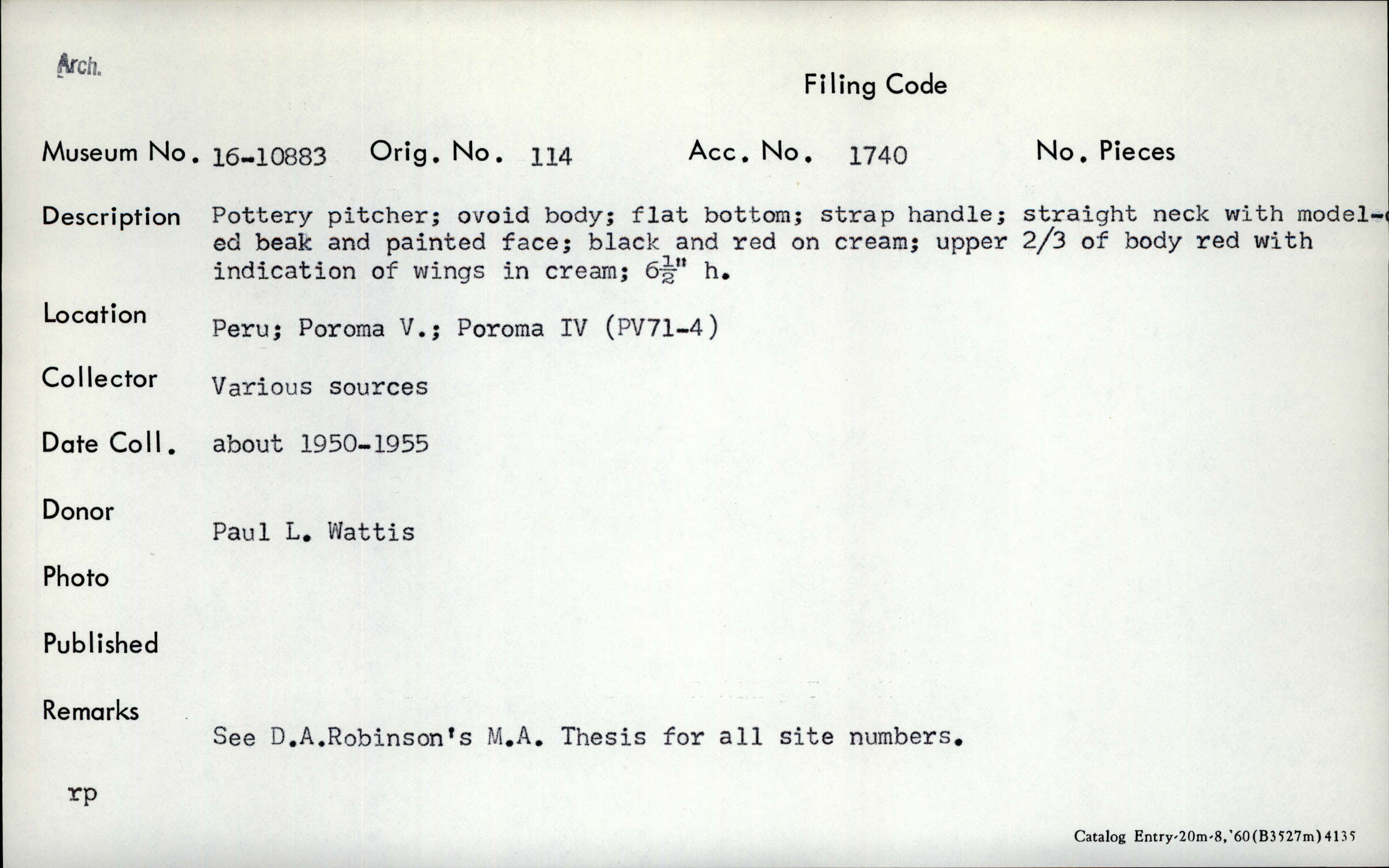 Arch.

Filing Code

Museum No. 16-10883 Orig. No. 114 Acc. No. 1740 No. Pieces

Description Pottery pitcher; ovoid body; flat bottom; strap handle; straight neck with modeled beak and painted face; black and red on cream; upper 2/3 of body red with indication of wings in cream; $6\frac{1}{2}$" h.

Location Peru; Poroma V.; Poroma IV (PV71-4)

Collector Various sources

Date Coll. about 1950-1955

Donor Paul L. Wattis

Photo

Published

Remarks See D.A.Robinson's M.A. Thesis for all site numbers.

rp

Catalog Entry-20m-8,'60(B3527m)4135